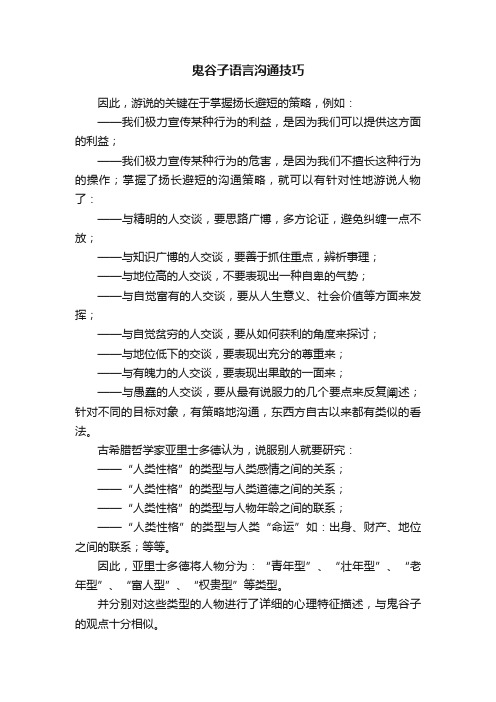 鬼谷子语言沟通技巧

因此，游说的关键在于掌握扬长避短的策略，例如：

——我们极力宣传某种行为的利益，是因为我们可以提供这方面的利益；

——我们极力宣传某种行为的危害，是因为我们不擅长这种行为的操作；掌握了扬长避短的沟通策略，就可以有针对性地游说人物了：

——与精明的人交谈，要思路广博，多方论证，避免纠缠一点不放；

——与知识广博的人交谈，要善于抓住重点，辨析事理；

——与地位高的人交谈，不要表现出一种自卑的气势；

——与自觉富有的人交谈，要从人生意义、社会价值等方面来发挥；

——与自觉贫穷的人交谈，要从如何获利的角度来探讨；

——与地位低下的交谈，要表现出充分的尊重来；

——与有魄力的人交谈，要表现出果敢的一面来；

——与愚蠢的人交谈，要从最有说服力的几个要点来反复阐述；针对不同的目标对象，有策略地沟通，东西方自古以来都有类似的看法。

古希腊哲学家亚里士多德认为，说服别人就要研究：

——“人类性格”的类型与人类感情之间的关系；

——“人类性格”的类型与人类道德之间的关系；

——“人类性格”的类型与人物年龄之间的联系；

——“人类性格”的类型与人类“命运”如：出身、财产、地位之间的联系；等等。

因此，亚里士多德将人物分为：“青年型”、“壮年型”、“老年型”、“富人型”、“权贵型”等类型。

并分别对这些类型的人物进行了详细的心理特征描述，与鬼谷子的观点十分相似。